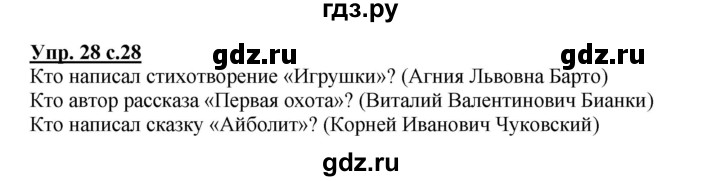 гдз.ру

Упр. 28 с.28 gdz.ru gdz.ru

Кто написал стихотворение «Игрушки»? (Агния Львовна Барто)
Кто автор рассказа «Первая охота»? (Виталий Валентинович Бианки)
Кто написал сказку «Айболит»? (Корней Иванович Чуковский)

gdz.ru